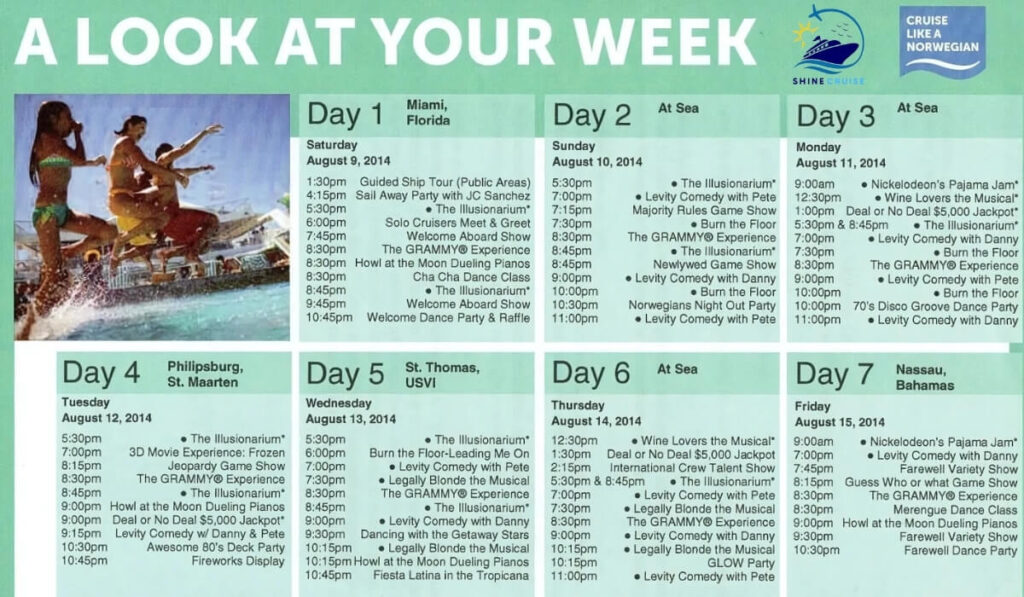 A LOOK AT YOUR WEEK

SHINE CRUISE

CRUISE LIKE A NORWEGIAN

Day 1 Miami, Florida
Saturday
August 9, 2014

1:30pm Guided Ship Tour (Public Areas)
4:15pm Sail Away Party with JC Sanchez
5:30pm • The Illusionarium*
6:00pm Solo Cruisers Meet & Greet
7:45pm Welcome Aboard Show
8:30pm The GRAMMY® Experience
8:30pm Howl at the Moon Dueling Pianos
8:30pm Cha Cha Dance Class
8:45pm • The Illusionarium*
9:45pm Welcome Aboard Show
10:45pm Welcome Dance Party & Raffle

Day 2 At Sea
Sunday
August 10, 2014

5:30pm • The Illusionarium*
7:00pm • Levity Comedy with Pete
7:15pm Majority Rules Game Show
7:30pm • Burn the Floor
8:30pm The GRAMMY® Experience
8:45pm • The Illusionarium*
8:45pm Newlywed Game Show
9:00pm • Levity Comedy with Danny
10:00pm • Burn the Floor
10:30pm Norwegians Night Out Party
11:00pm • Levity Comedy with Pete

Day 3 At Sea
Monday
August 11, 2014

9:00am • Nickelodeon's Pajama Jam*
12:30pm • Wine Lovers the Musical*
1:00pm Deal or No Deal $5,000 Jackpot*
5:30pm & 8:45pm • The Illusionarium*
7:00pm • Levity Comedy with Danny
7:30pm • Burn the Floor
8:30pm The GRAMMY® Experience
9:00pm • Levity Comedy with Pete
10:00pm • Burn the Floor
10:00pm 70's Disco Groove Dance Party
11:00pm • Levity Comedy with Danny

Day 4 Philipsburg, St. Maarten
Tuesday
August 12, 2014

5:30pm • The Illusionarium*
7:00pm 3D Movie Experience: Frozen
8:15pm Jeopardy Game Show
8:30pm The GRAMMY® Experience
8:45pm • The Illusionarium*
9:00pm Howl at the Moon Dueling Pianos
9:00pm Deal or No Deal $5,000 Jackpot*
9:15pm Levity Comedy w/ Danny & Pete
10:30pm Awesome 80's Deck Party
10:45pm Fireworks Display

Day 5 St. Thomas, USVI
Wednesday
August 13, 2014

5:30pm • The Illusionarium*
6:00pm Burn the Floor-Leading Me On
7:00pm • Levity Comedy with Pete
7:30pm • Legally Blonde the Musical
8:30pm The GRAMMY® Experience
8:45pm • The Illusionarium*
9:00pm • Levity Comedy with Danny
9:30pm Dancing with the Getaway Stars
10:15pm • Legally Blonde the Musical
10:15pm Howl at the Moon Dueling Pianos
10:45pm Fiesta Latina in the Tropicana

Day 6 At Sea
Thursday
August 14, 2014

12:30pm • Wine Lovers the Musical*
1:30pm Deal or No Deal $5,000 Jackpot
2:15pm International Crew Talent Show
5:30pm & 8:45pm • The Illusionarium*
7:00pm • Levity Comedy with Pete
7:30pm • Legally Blonde the Musical
8:30pm The GRAMMY® Experience
9:00pm • Levity Comedy with Danny
10:15pm • Legally Blonde the Musical
10:15pm GLOW Party
11:00pm • Levity Comedy with Pete

Day 7 Nassau, Bahamas
Friday
August 15, 2014

9:00am • Nickelodeon's Pajama Jam*
7:00pm • Levity Comedy with Danny
7:45pm Farewell Variety Show
8:15pm Guess Who or what Game Show
8:30pm The GRAMMY® Experience
8:30pm Merengue Dance Class
9:00pm Howl at the Moon Dueling Pianos
9:30pm Farewell Variety Show
10:30pm Farewell Dance Party